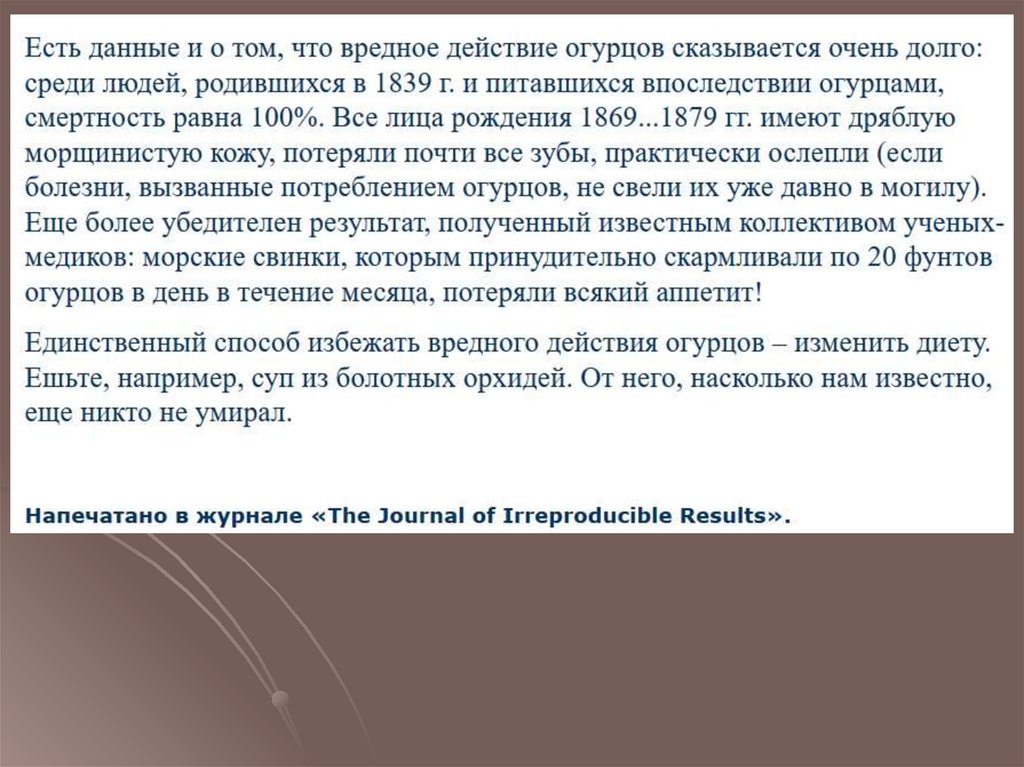 Есть данные и о том, что вредное действие огурцов сказывается очень долго: среди людей, родившихся в 1839 г. и питавшихся впоследствии огурцами, смертность равна 100%. Все лица рождения 1869...1879 гг. имеют дряблую морщинистую кожу, потеряли почти все зубы, практически ослепли (если болезни, вызванные потреблением огурцов, не свели их уже давно в могилу). Еще более убедителен результат, полученный известным коллективом ученых-медиков: морские свинки, которым принудительно скармливали по 20 фунтов огурцов в день в течение месяца, потеряли всякий аппетит!

Единственный способ избежать вредного действия огурцов – изменить диету. Ешьте, например, суп из болотных орхидей. От него, насколько нам известно, еще никто не умирал.

Напечатано в журнале «The Journal of Irreproducible Results».